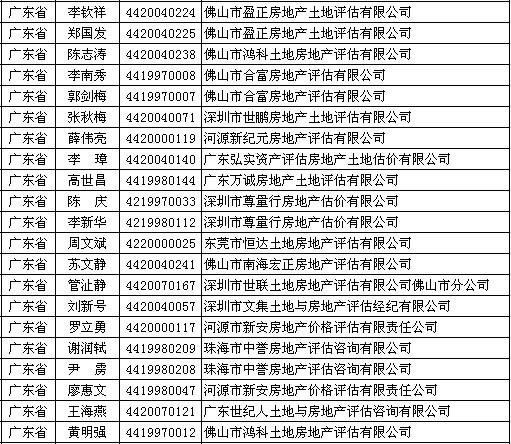 | 广东省 | 李钦祥 | 4420040224 | 佛山市盈正房地产土地评估有限公司 |
|---|---|---|---|
| 广东省 | 郑国发 | 4420040225 | 佛山市盈正房地产土地评估有限公司 |
| 广东省 | 陈志涛 | 4420040238 | 佛山市鸿科土地房地产评估有限公司 |
| 广东省 | 李南秀 | 4419970008 | 佛山市合富房地产评估有限公司 |
| 广东省 | 郭剑梅 | 4419970007 | 佛山市合富房地产评估有限公司 |
| 广东省 | 张秋梅 | 4420040071 | 深圳市世鹏房地产土地评估有限公司 |
| 广东省 | 薛伟亮 | 4420000119 | 河源新纪元房地产评估有限公司 |
| 广东省 | 李 璋 | 4420040140 | 广东弘实资产评估房地产土地估价有限公司 |
| 广东省 | 高世昌 | 4419980144 | 广东万诚房地产土地评估有限公司 |
| 广东省 | 陈 庆 | 4219970033 | 深圳市尊量行房地产估价有限公司 |
| 广东省 | 李新华 | 4219980112 | 深圳市尊量行房地产估价有限公司 |
| 广东省 | 周文斌 | 4220000025 | 东莞市恒达土地房地产评估有限公司 |
| 广东省 | 苏文静 | 4420040241 | 佛山市南海宏正房地产评估有限公司 |
| 广东省 | 管沚静 | 4420070167 | 深圳市世联土地房地产评估有限公司佛山市分公司 |
| 广东省 | 刘新号 | 4420040057 | 深圳市文集土地与房地产评估经纪有限公司 |
| 广东省 | 罗立勇 | 4420000117 | 河源市新安房地产价格评估有限责任公司 |
| 广东省 | 谢润轼 | 4419980209 | 珠海市中誉房地产评估咨询有限公司 |
| 广东省 | 尹 雳 | 4419980208 | 珠海市中誉房地产评估咨询有限公司 |
| 广东省 | 廖惠文 | 4419980047 | 河源市新安房地产价格评估有限责任公司 |
| 广东省 | 王海燕 | 4420070121 | 广东世纪人土地与房地产评估咨询有限公司 |
| 广东省 | 黄明强 | 4419970012 | 佛山市鸿科土地房地产评估有限公司 |